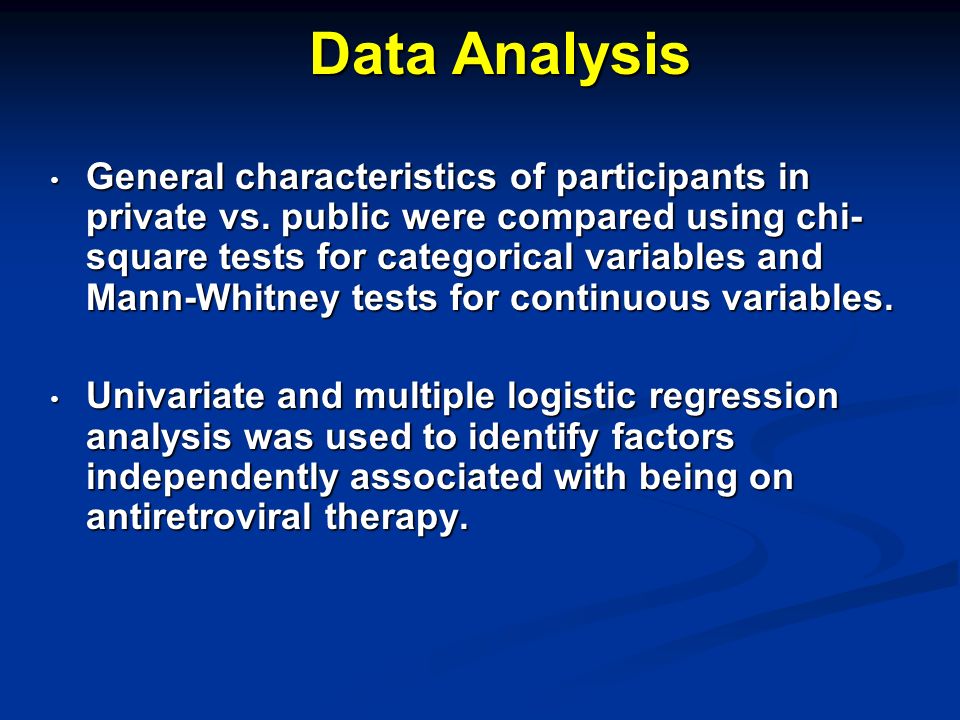 Data Analysis

• General characteristics of participants in private vs. public were compared using chi-square tests for categorical variables and Mann-Whitney tests for continuous variables.

• Univariate and multiple logistic regression analysis was used to identify factors independently associated with being on antiretroviral therapy.